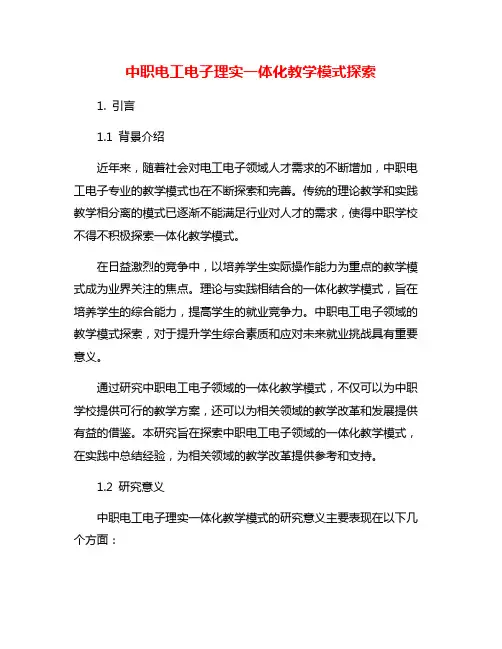 中职电工电子理实一体化教学模式探索

1. 引言

1.1 背景介绍

近年来，随着社会对电工电子领域人才需求的不断增加，中职电工电子专业的教学模式也在不断探索和完善。传统的理论教学和实践教学相分离的模式已逐渐不能满足行业对人才的需求，使得中职学校不得不积极探索一体化教学模式。

在日益激烈的竞争中，以培养学生实际操作能力为重点的教学模式成为业界关注的焦点。理论与实践相结合的一体化教学模式，旨在培养学生的综合能力，提高学生的就业竞争力。中职电工电子领域的教学模式探索，对于提升学生综合素质和应对未来就业挑战具有重要意义。

通过研究中职电工电子领域的一体化教学模式，不仅可以为中职学校提供可行的教学方案，还可以为相关领域的教学改革和发展提供有益的借鉴。本研究旨在探索中职电工电子领域的一体化教学模式，在实践中总结经验，为相关领域的教学改革提供参考和支持。

1.2 研究意义

中职电工电子理实一体化教学模式的研究意义主要表现在以下几个方面：